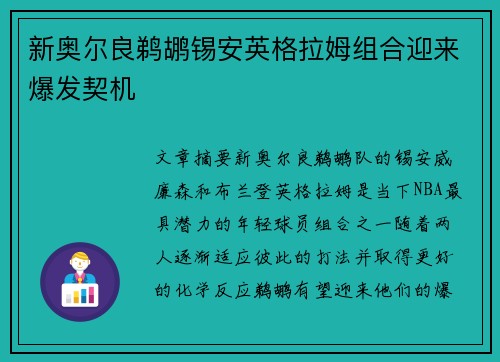 新奥尔良鹈鹕锡安英格拉姆组合迎来爆发契机

文章摘要新奥尔良鹈鹕队的锡安威廉森和布兰登英格拉姆是当下NBA最具潜力的年轻球员组合之一随着两人逐渐适应彼此的打法并取得更好的化学反应鹈鹕有望迎来他们的爆